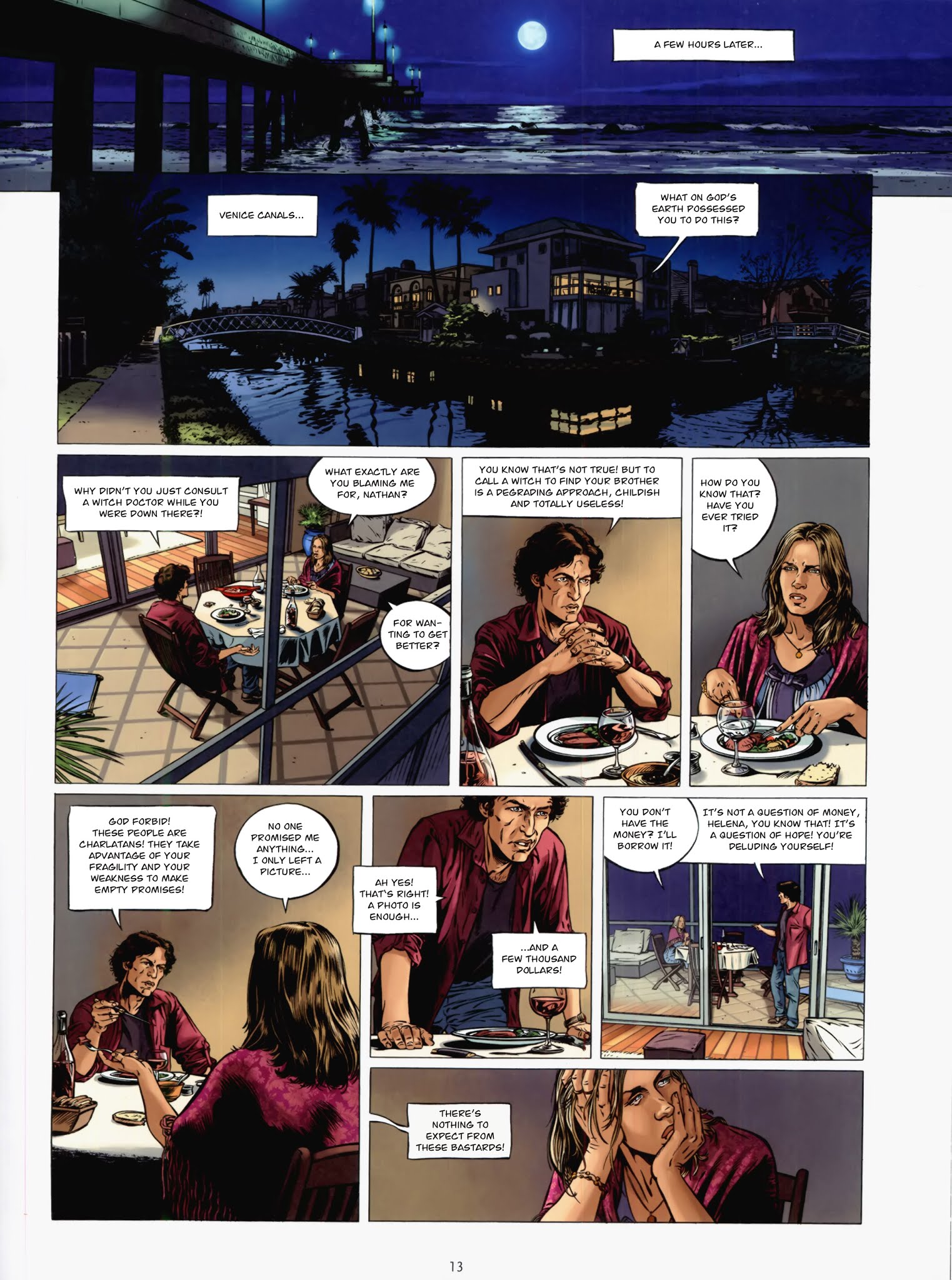 A FEW HOURS LATER...

VENICE CANALS...

WHAT ON GOD'S EARTH POSSESSED YOU TO DO THIS?

WHY DIDN'T YOU JUST CONSULT A WITCH DOCTOR WHILE YOU WERE DOWN THERE?!

WHAT EXACTLY ARE YOU BLAMING ME FOR, NATHAN?

FOR WANTING TO GET BETTER?

YOU KNOW THAT'S NOT TRUE! BUT TO CALL A WITCH TO FIND YOUR BROTHER IS A DEGRADING APPROACH, CHILDISH AND TOTALLY USELESS!

HOW DO YOU KNOW THAT? HAVE YOU EVER TRIED IT?

GOD FORBID! THESE PEOPLE ARE CHARLATANS! THEY TAKE ADVANTAGE OF YOUR FRAGILITY AND YOUR WEAKNESS TO MAKE EMPTY PROMISES!

NO ONE PROMISED ME ANYTHING... I ONLY LEFT A PICTURE...

AH YES! THAT'S RIGHT! A PHOTO IS ENOUGH...

...AND A FEW THOUSAND DOLLARS!

YOU DON'T HAVE THE MONEY? I'LL BORROW IT!

IT'S NOT A QUESTION OF MONEY, HELENA, YOU KNOW THAT! IT'S A QUESTION OF HOPE! YOU'RE DELUDING YOURSELF!

THERE'S NOTHING TO EXPECT FROM THESE BASTARDS!

13